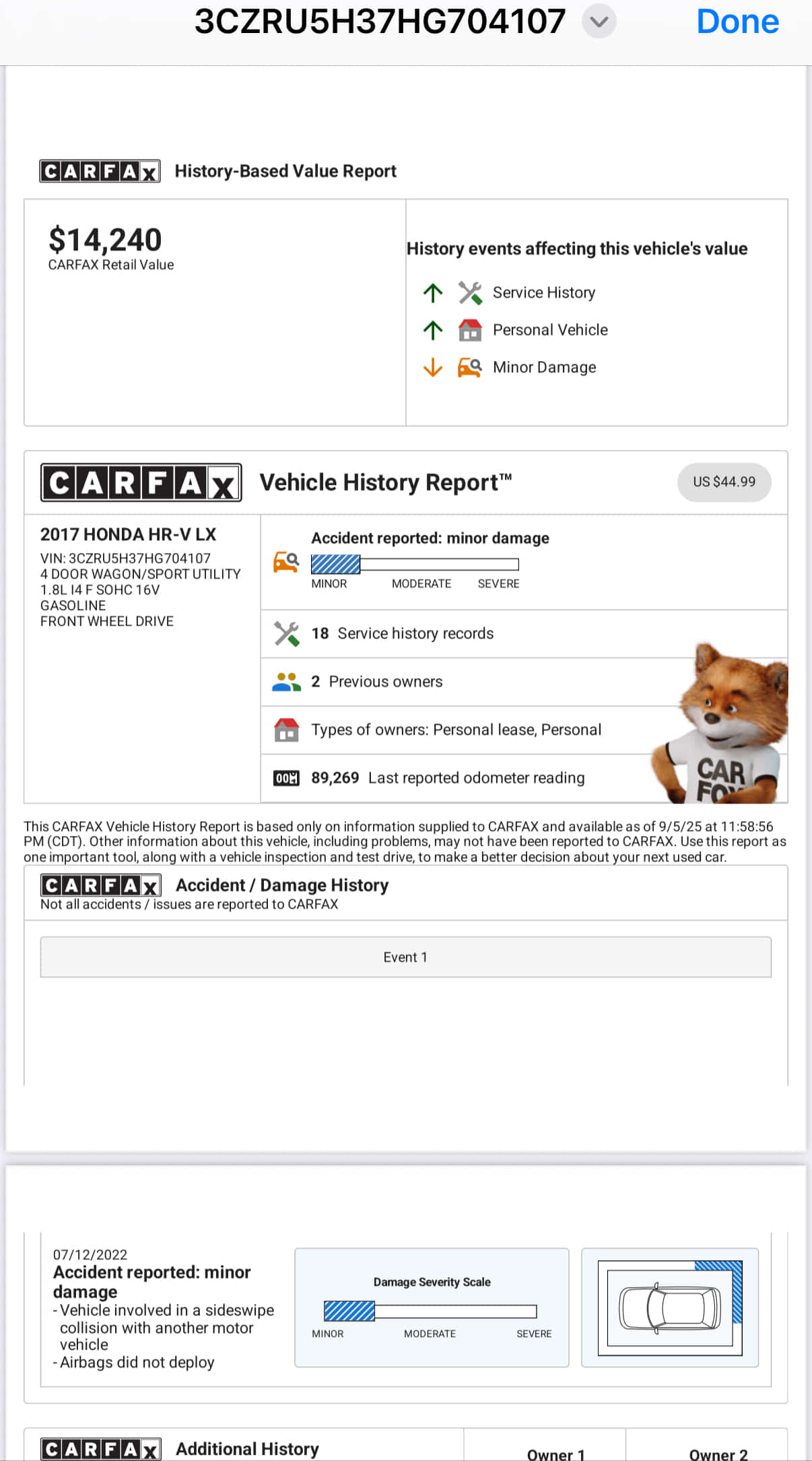 3CZRU5H37HG704107 Done

CARFAX History-Based Value Report

$14,240
CARFAX Retail Value

History events affecting this vehicle's value
Service History
Personal Vehicle
Minor Damage

CARFAX Vehicle History Report™ US $44.99

2017 HONDA HR-V LX
VIN: 3CZRU5H37HG704107
4 DOOR WAGON/SPORT UTILITY
1.8L I4 F SOHC 16V
GASOLINE
FRONT WHEEL DRIVE

Accident reported: minor damage
MINOR MODERATE SEVERE

18 Service history records

2 Previous owners

Types of owners: Personal lease, Personal

89,269 Last reported odometer reading

CAR FO

This CARFAX Vehicle History Report is based only on information supplied to CARFAX and available as of 9/5/25 at 11:58:56 PM (CDT). Other information about this vehicle, including problems, may not have been reported to CARFAX. Use this report as one important tool, along with a vehicle inspection and test drive, to make a better decision about your next used car.

CARFAX Accident / Damage History
Not all accidents / issues are reported to CARFAX

Event 1

07/12/2022
Accident reported: minor damage
- Vehicle involved in a sideswipe collision with another motor vehicle
- Airbags did not deploy

Damage Severity Scale
MINOR MODERATE SEVERE

CARFAX Additional History Owner 1 Owner 2